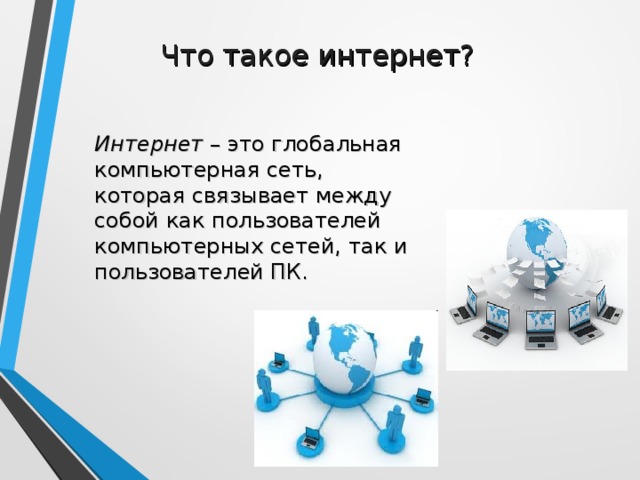 Что такое интернет?

Интернет – это глобальная компьютерная сеть, которая связывает между собой как пользователей компьютерных сетей, так и пользователей ПК.